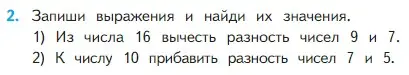 2. Запиши выражения и найди их значения.
1) Из числа 16 вычесть разность чисел 9 и 7.
2) К числу 10 прибавить разность чисел 7 и 5.